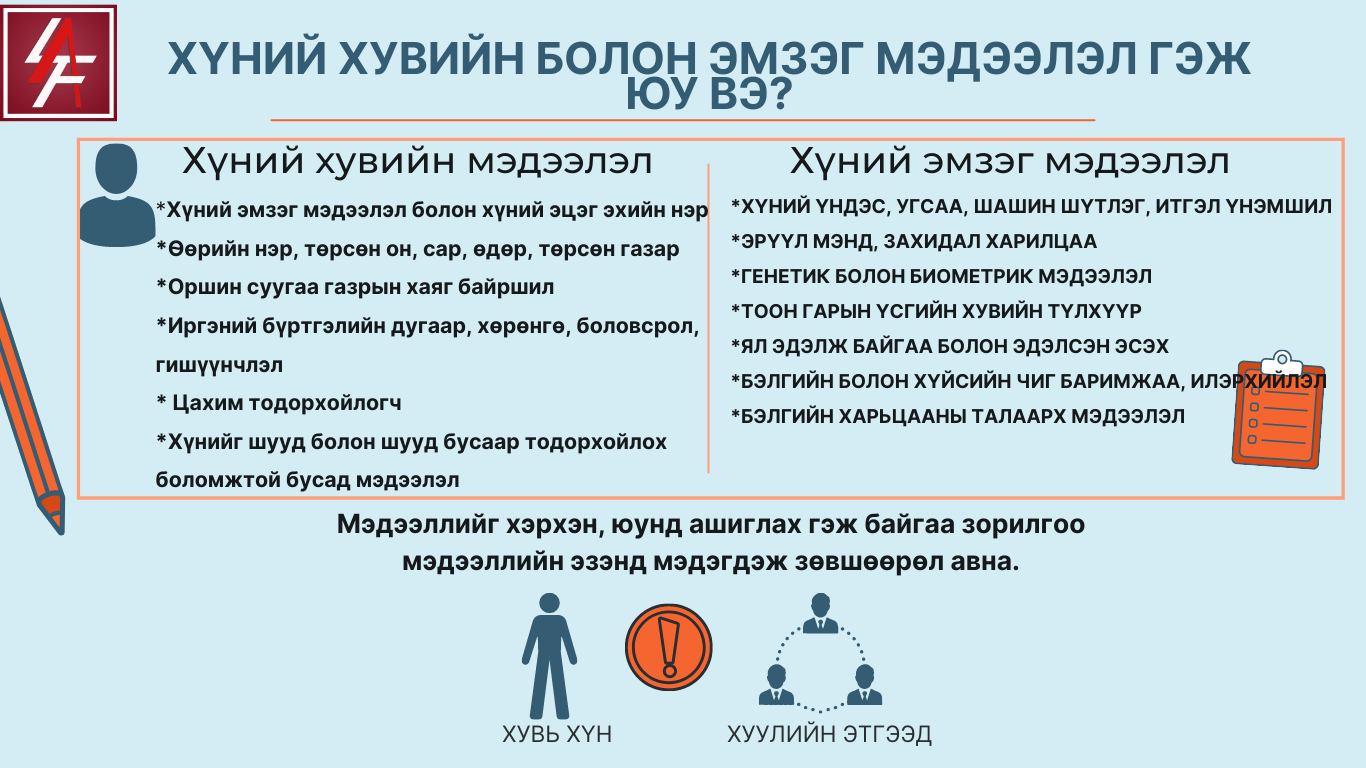 ХҮНИЙ ХУВИЙН БОЛОН ЭМЗЭГ МЭДЭЭЛЭЛ ГЭЖ ЮУ ВЭ?

Хүний хувийн мэдээлэл

*Хүний эмзэг мэдээлэл болон хүний эцэг эхийн нэр
*Өөрийн нэр, төрсөн он, сар, өдөр, төрсөн газар
*Оршин суугаа газрын хаяг байршил
*Иргэний бүртгэлийн дугаар, хөрөнгө, боловсрол, гишүүнчлэл
* Цахим тодорхойлогч
*Хүнийг шууд болон шууд бусаар тодорхойлох боломжтой бусад мэдээлэл

Хүний эмзэг мэдээлэл

*ХҮНИЙ ҮНДЭС, УГСАА, ШАШИН ШҮТЛЭГ, ИТГЭЛ ҮНЭМШИЛ
*ЭРҮҮЛ МЭНД, ЗАХИДАЛ ХАРИЛЦАА
*ГЕНЕТИК БОЛОН БИОМЕТРИК МЭДЭЭЛЭЛ
*ТООН ГАРЫН ҮСГИЙН ХУВИЙН ТҮЛХҮҮР
*ЯЛ ЭДЭЛЖ БАЙГАА БОЛОН ЭДЭЛСЭН ЭСЭХ
*БЭЛГИЙН БОЛОН ХҮЙСИЙН ЧИГ БАРИМЖАА, ИЛЭРХИЙЛЭЛ
*БЭЛГИЙН ХАРЬЦААНЫ ТАЛААРХ МЭДЭЭЛЭЛ

Мэдээллийг хэрхэн, юунд ашиглах гэж байгаа зорилгоо мэдээллийн эзэнд мэдэгдэж зөвшөөрөл авна.

ХУВЬ ХҮН

ХУУЛИЙН ЭТГЭЭД